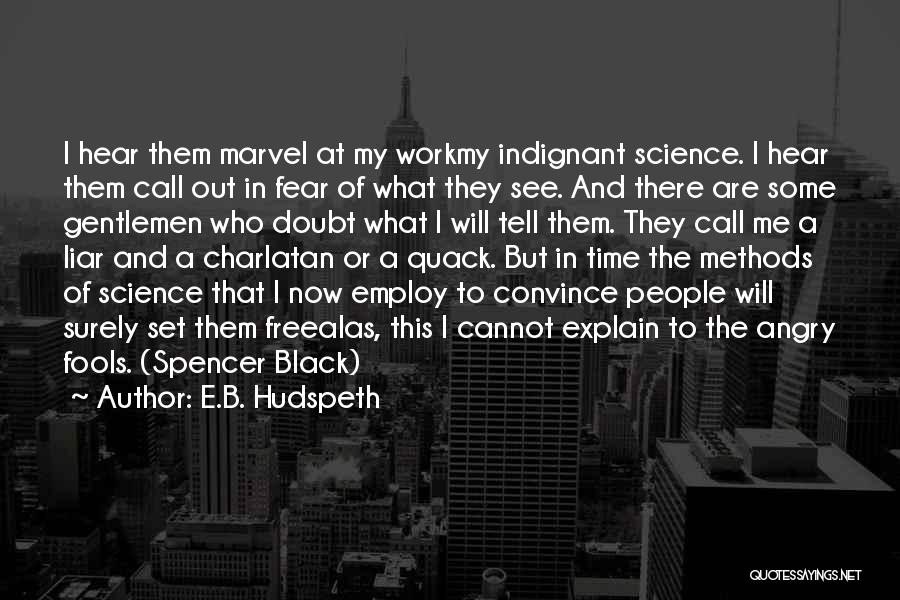 I hear them marvel at my workmy indignant science. I hear them call out in fear of what they see. And there are some gentlemen who doubt what I will tell them. They call me a liar and a charlatan or a quack. But in time the methods of science that I now employ to convince people will surely set them freealas, this I cannot explain to the angry fools. (Spencer Black)
~ Author: E.B. Hudspeth

QUOTESSAYINGS.NET